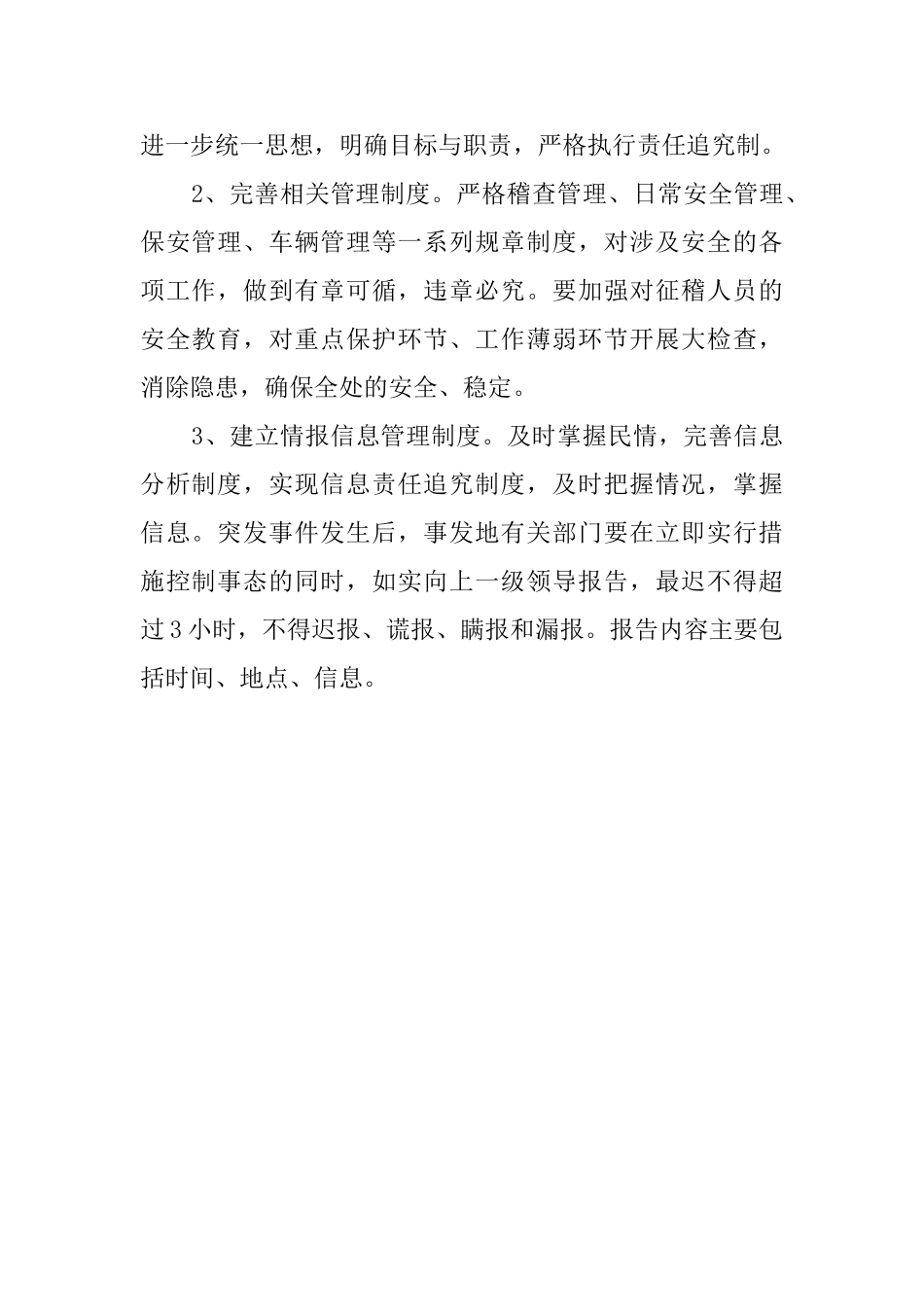 进一步统一思想，明确目标与职责，严格执行责任追究制。

2、完善相关管理制度。严格稽查管理、日常安全管理、保安管理、车辆管理等一系列规章制度，对涉及安全的各项工作，做到有章可循，违章必究。要加强对征稽人员的安全教育，对重点保护环节、工作薄弱环节开展大检查，消除隐患，确保全处的安全、稳定。

3、建立情报信息管理制度。及时掌握民情，完善信息分析制度，实现信息责任追究制度，及时把握情况，掌握信息。突发事件发生后，事发地有关部门要在立即实行措施控制事态的同时，如实向上一级领导报告，最迟不得超过3小时，不得迟报、谎报、瞒报和漏报。报告内容主要包括时间、地点、信息。